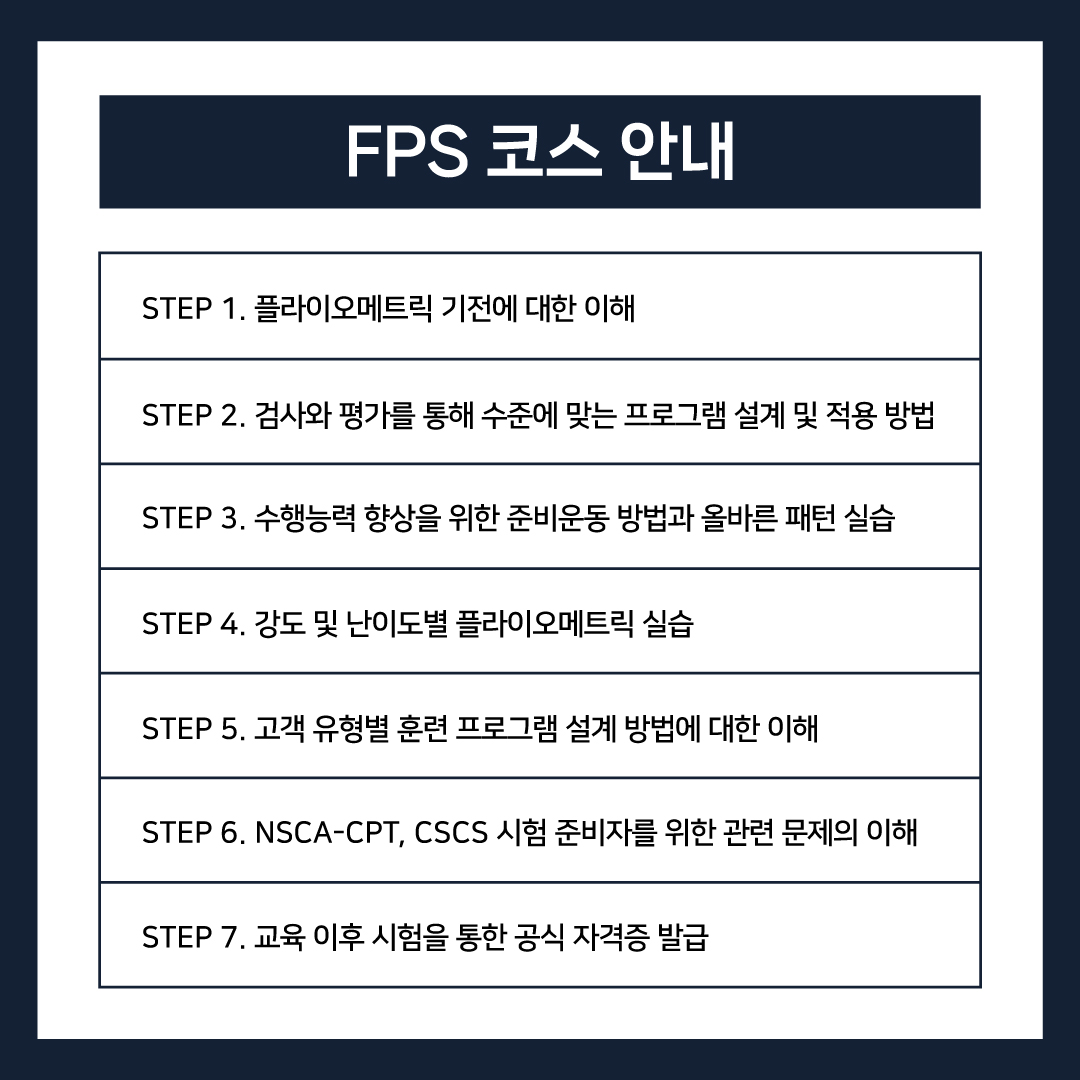 FPS 코스 안내

STEP 1. 플라이오메트릭 기전에 대한 이해

STEP 2. 검사와 평가를 통해 수준에 맞는 프로그램 설계 및 적용 방법

STEP 3. 수행능력 향상을 위한 준비운동 방법과 올바른 패턴 실습

STEP 4. 강도 및 난이도별 플라이오메트릭 실습

STEP 5. 고객 유형별 훈련 프로그램 설계 방법에 대한 이해

STEP 6. NSCA-CPT, CSCS 시험 준비자를 위한 관련 문제의 이해

STEP 7. 교육 이후 시험을 통한 공식 자격증 발급